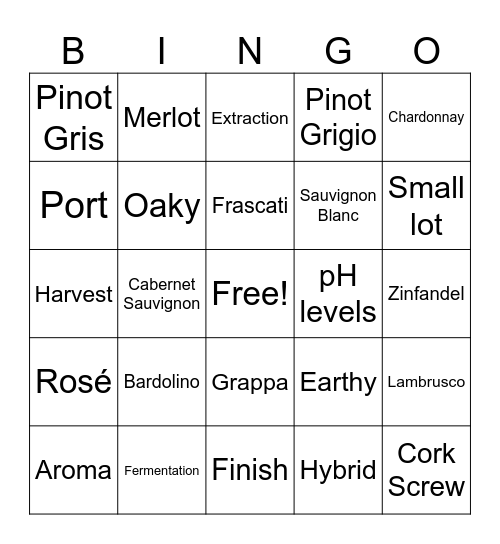 | B | I | N | G | O |
|---|---|---|---|---|
| Pinot Gris | Merlot | Extraction | Pinot Grigio | Chardonnay |
| Port | Oaky | Frascati | Sauvignon Blanc | Small lot |
| Harvest | Cabernet Sauvignon | Free! | pH levels | Zinfandel |
| Rosé | Bardolino | Grappa | Earthy | Lambrusco |
| Aroma | Fermentation | Finish | Hybrid | Cork Screw |